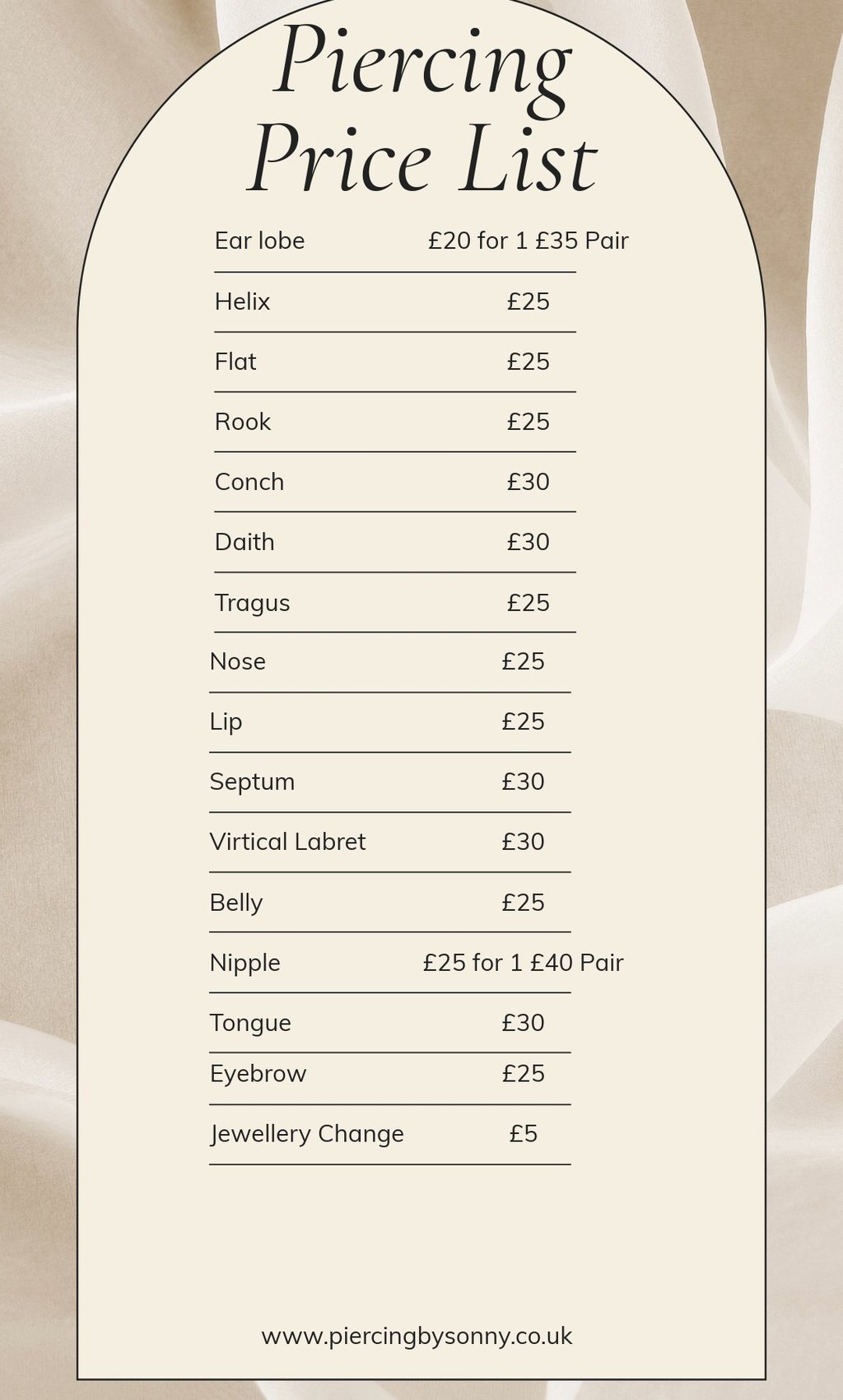 Piercing Price List

| | |
|---|---|
| Ear lobe | £20 for 1 £35 Pair |
| Helix | £25 |
| Flat | £25 |
| Rook | £25 |
| Conch | £30 |
| Daith | £30 |
| Tragus | £25 |
| Nose | £25 |
| Lip | £25 |
| Septum | £30 |
| Virtical Labret | £30 |
| Belly | £25 |
| Nipple | £25 for 1 £40 Pair |
| Tongue | £30 |
| Eyebrow | £25 |
| Jewellery Change | £5 |

www.piercingbysonny.co.uk